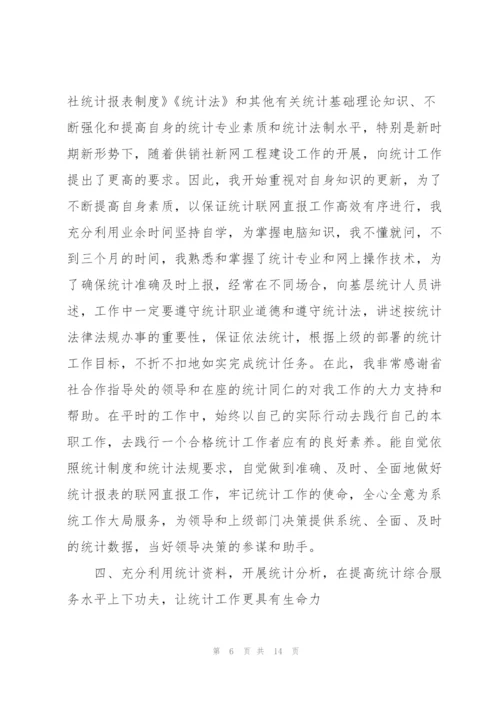 社统计报表制度》《统计法》和其他有关统计基础理论知识、不断强化和提高自身的统计专业素质和统计法制水平，特别是新时期新形势下，随着供销社新网工程建设工作的开展，向统计工作提出了更高的要求。因此，我开始重视对自身知识的更新，为了不断提高自身素质，以保证统计联网直报工作高效有序进行，我充分利用业余时间坚持自学，为掌握电脑知识，我不懂就问，不到三个月的时间，我熟悉和掌握了统计专业和网上操作技术，为了确保统计准确及时上报，经常在不同场合，向基层统计人员讲述，工作中一定要遵守统计职业道德和遵守统计法，讲述按统计法律法规办事的重要性，保证依法统计，根据上级的部署的统计工作目标，不折不扣地如实完成统计任务。在此，我非常感谢省社合作指导处的领导和在座的统计同仁的对我工作的大力支持和帮助。在平时的工作中，始终以自己的实际行动去践行自己的本职工作，去践行一个合格统计工作者应有的良好素养。能自觉依照统计制度和统计法规要求，自觉做到准确、及时、全面地做好统计报表的联网直报工作，牢记统计工作的使命，全心全意为系统工作大局服务，为领导和上级部门决策提供系统、全面、及时的统计数据，当好领导决策的参谋和助手。

四、充分利用统计资料，开展统计分析，在提高统计综合服务水平上下功夫，让统计工作更具有生命力

第 6 页 共 14 页